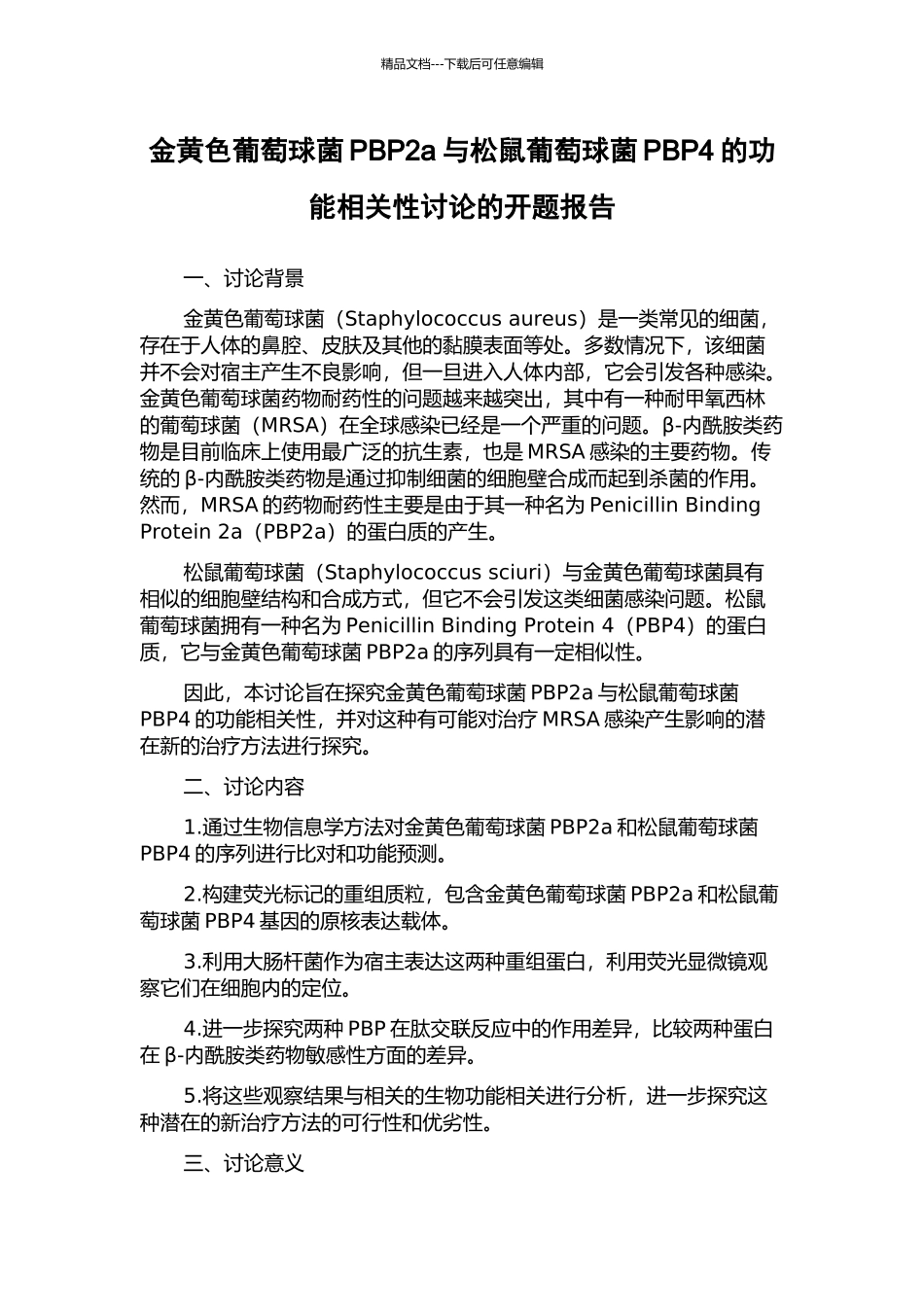 精品文档---下载后可任意编辑

金黄色葡萄球菌 PBP2a 与松鼠葡萄球菌 PBP4 的功能相关性讨论的开题报告

一、讨论背景

金黄色葡萄球菌（Staphylococcus aureus）是一类常见的细菌，存在于人体的鼻腔、皮肤及其他的黏膜表面等处。多数情况下，该细菌并不会对宿主产生不良影响，但一旦进入人体内部，它会引发各种感染。金黄色葡萄球菌药物耐药性的问题越来越突出，其中有一种耐甲氧西林的葡萄球菌（MRSA）在全球感染已经是一个严重的问题。β-内酰胺类药物是目前临床上使用最广泛的抗生素，也是 MRSA 感染的主要药物。传统的 β-内酰胺类药物是通过抑制细菌的细胞壁合成而起到杀菌的作用。然而，MRSA 的药物耐药性主要是由于其一种名为 Penicillin Binding Protein 2a（PBP2a）的蛋白质的产生。

松鼠葡萄球菌（Staphylococcus sciuri）与金黄色葡萄球菌具有相似的细胞壁结构和合成方式，但它不会引发这类细菌感染问题。松鼠葡萄球菌拥有一种名为 Penicillin Binding Protein 4（PBP4）的蛋白质，它与金黄色葡萄球菌 PBP2a 的序列具有一定相似性。

因此，本讨论旨在探究金黄色葡萄球菌 PBP2a 与松鼠葡萄球菌 PBP4 的功能相关性，并对这种有可能对治疗 MRSA 感染产生影响的潜在新的治疗方法进行探究。

二、讨论内容

1.通过生物信息学方法对金黄色葡萄球菌 PBP2a 和松鼠葡萄球菌 PBP4 的序列进行比对和功能预测。

2.构建荧光标记的重组质粒，包含金黄色葡萄球菌 PBP2a 和松鼠葡萄球菌 PBP4 基因的原核表达载体。

3.利用大肠杆菌作为宿主表达这两种重组蛋白，利用荧光显微镜观察它们在细胞内的定位。

4.进一步探究两种 PBP 在肽交联反应中的作用差异，比较两种蛋白在 β-内酰胺类药物敏感性方面的差异。

5.将这些观察结果与相关的生物功能相关进行分析，进一步探究这种潜在的新治疗方法的可行性和优劣性。

三、讨论意义